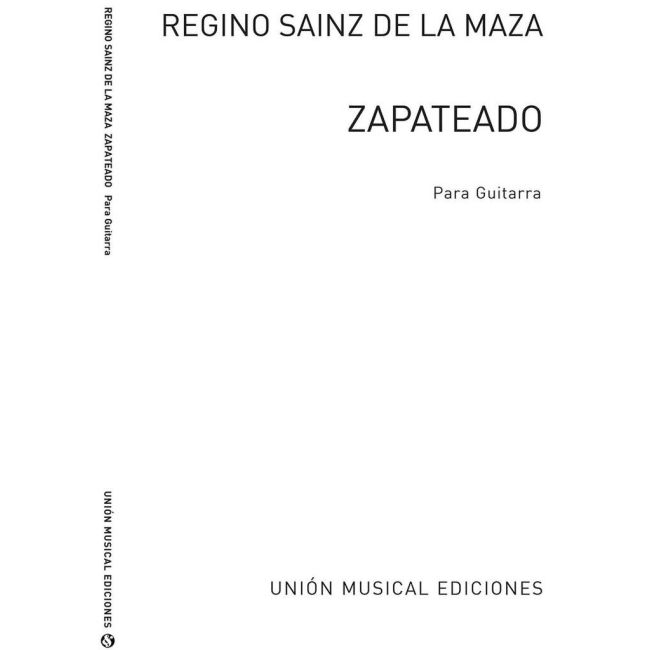 REGINO SAINZ DE LA MAZA ZAPATEADO Para Guitarra

UNIÓN MUSICAL EDICIONES

REGINO SAINZ DE LA MAZA

ZAPATEADO

Para Guitarra

UNIÓN MUSICAL EDICIONES